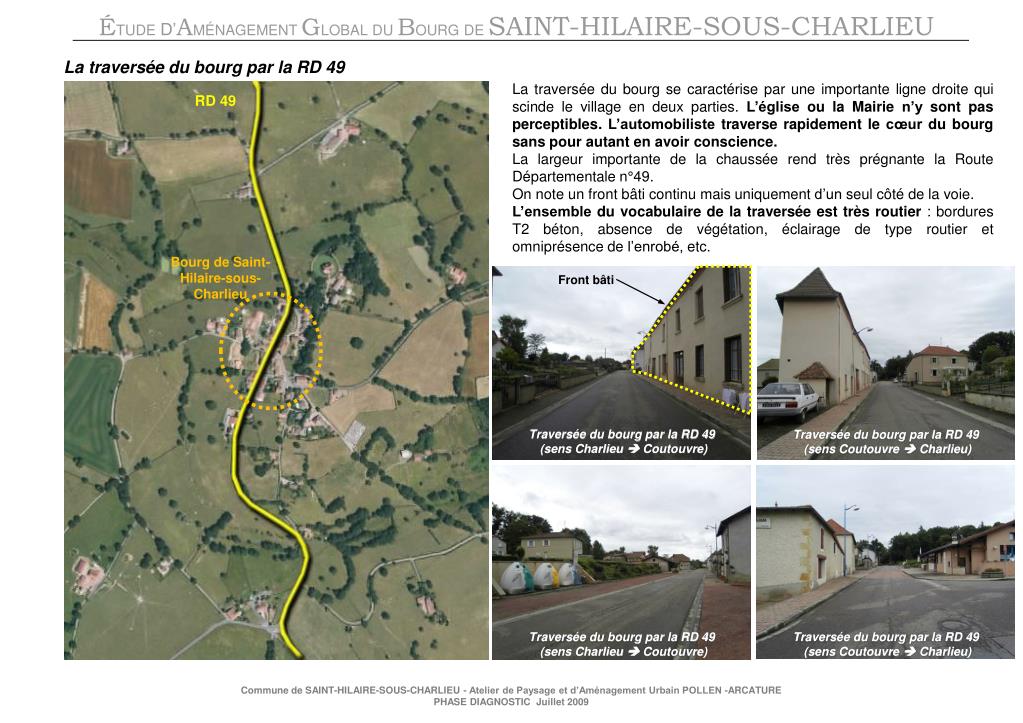 ÉTUDE D'AMÉNAGEMENT GLOBAL DU BOURG DE SAINT-HILAIRE-SOUS-CHARLIEU

La traversée du bourg par la RD 49

RD 49

Bourg de Saint-Hilaire-sous-Charlieu

La traversée du bourg se caractérise par une importante ligne droite qui scinde le village en deux parties. L'église ou la Mairie n'y sont pas perceptibles. L'automobiliste traverse rapidement le cœur du bourg sans pour autant en avoir conscience.
La largeur importante de la chaussée rend très prégnante la Route Départementale n°49.
On note un front bâti continu mais uniquement d'un seul côté de la voie.
L'ensemble du vocabulaire de la traversée est très routier : bordures T2 béton, absence de végétation, éclairage de type routier et omniprésence de l'enrobé, etc.

Front bâti

Traversée du bourg par la RD 49 (sens Charlieu ➔ Coutouvre)

Traversée du bourg par la RD 49 (sens Coutouvre ➔ Charlieu)

Traversée du bourg par la RD 49 (sens Charlieu ➔ Coutouvre)

Traversée du bourg par la RD 49 (sens Coutouvre ➔ Charlieu)

Commune de SAINT-HILAIRE-SOUS-CHARLIEU - Atelier de Paysage et d'Aménagement Urbain POLLEN -ARCATURE
PHASE DIAGNOSTIC Juillet 2009